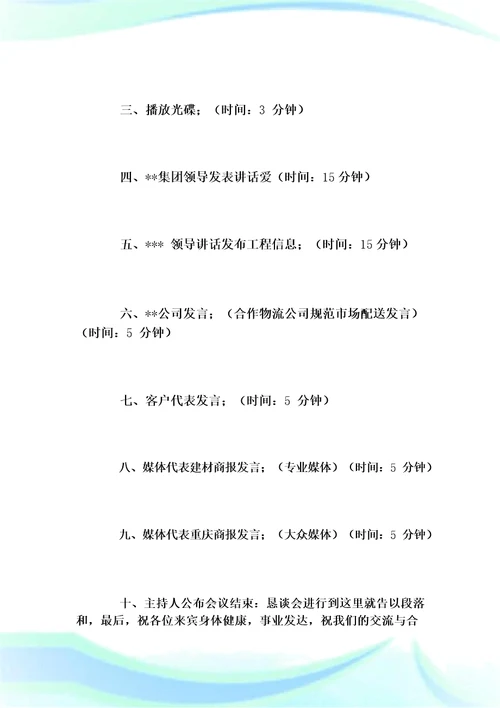 三、播放光碟；（时间：3 分钟）

四、**集团领导发表讲话爱（时间：15 分钟）

五、*** 领导讲话发布工程信息；（时间：15 分钟）

六、**公司发言；（合作物流公司规范市场配送发言）（时间：5 分钟）

七、客户代表发言；（时间：5 分钟）

八、媒体代表建材商报发言；（专业媒体）（时间：5 分钟）

九、媒体代表重庆商报发言；（大众媒体）（时间：5 分钟）

十、主持人公布会议结束：恳谈会进行到这里就告以段落和，最后，祝各位来宾身体健康，事业发达，祝我们的交流与合